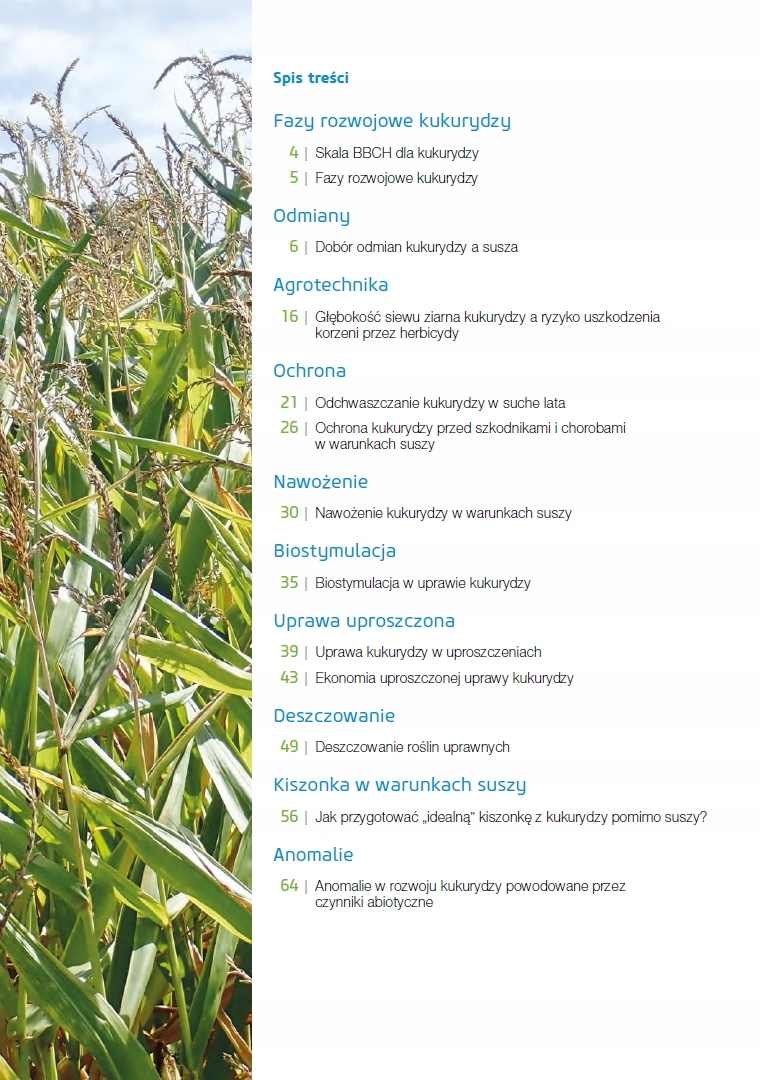 Spis treści

Fazy rozwojowe kukurydzy

4 | Skala BBCH dla kukurydzy

5 | Fazy rozwojowe kukurydzy

Odmiany

6 | Dobór odmian kukurydzy a susza

Agrotechnika

16 | Głębokość siewu ziarna kukurydzy a ryzyko uszkodzenia korzeni przez herbicydy

Ochrona

21 | Odchwaszczanie kukurydzy w suche lata

26 | Ochrona kukurydzy przed szkodnikami i chorobami w warunkach suszy

Nawożenie

30 | Nawożenie kukurydzy w warunkach suszy

Biostymulacja

35 | Biostymulacja w uprawie kukurydzy

Uprawa uproszczona

39 | Uprawa kukurydzy w uproszczeniach

43 | Ekonomia uproszczonej uprawy kukurydzy

Deszczowanie

49 | Deszczowanie roślin uprawnych

Kiszonka w warunkach suszy

56 | Jak przygotować „idealną" kiszonkę z kukurydzy pomimo suszy?

Anomalie

64 | Anomalie w rozwoju kukurydzy powodowane przez czynniki abiotyczne